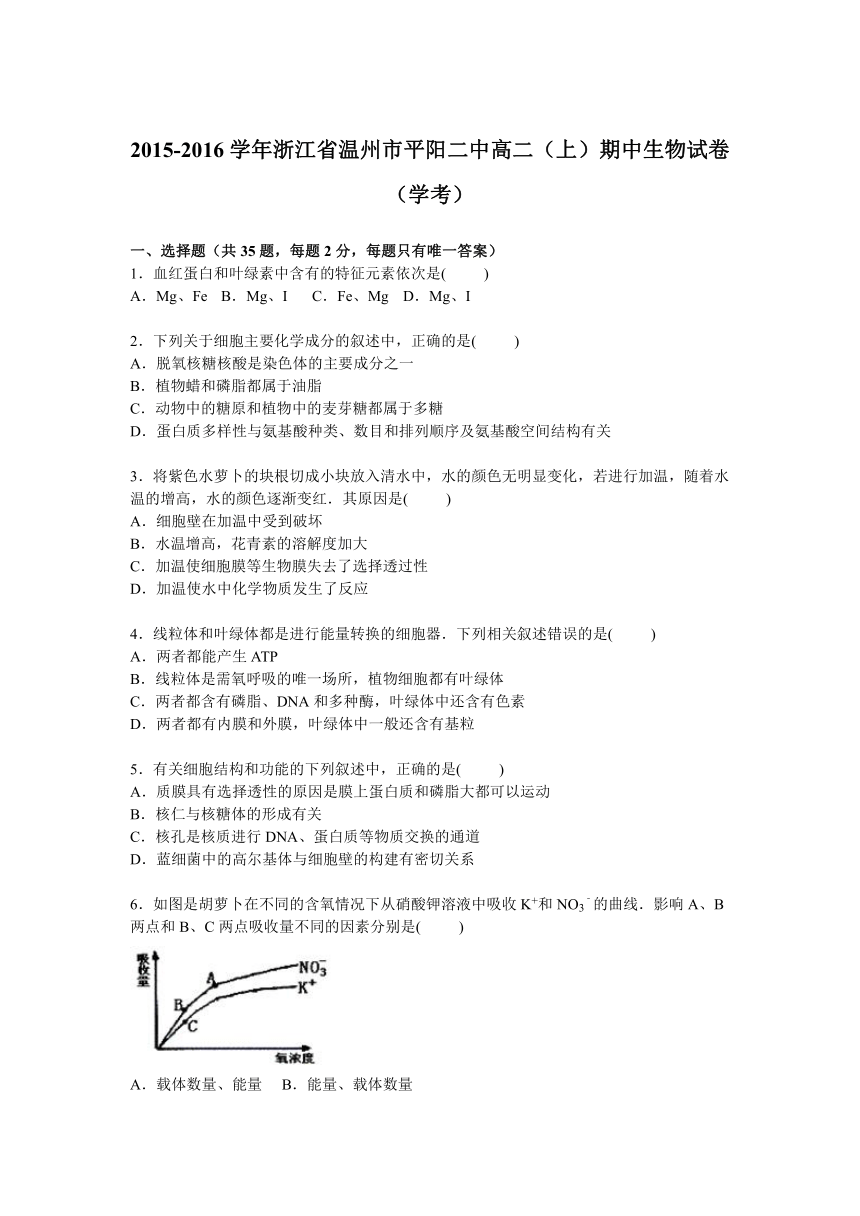 2015-2016 学年浙江省温州市平阳二中高二（上）期中生物试卷（学考）

一、选择题（共 35 题，每题 2 分，每题只有唯一答案）
1．血红蛋白和叶绿素中含有的特征元素依次是(　　)
A．Mg、Fe　B．Mg、I　C．Fe、Mg　D．Mg、I

2．下列关于细胞主要化学成分的叙述中，正确的是(　　)
A．脱氧核糖核酸是染色体的主要成分之一
B．植物蜡和磷脂都属于油脂
C．动物中的糖原和植物中的麦芽糖都属于多糖
D．蛋白质多样性与氨基酸种类、数目和排列顺序及氨基酸空间结构有关

3．将紫色水萝卜的块根切成小块放入清水中，水的颜色无明显变化，若进行加温，随着水温的增高，水的颜色逐渐变红．其原因是(　　)
A．细胞壁在加温中受到破坏
B．水温增高，花青素的溶解度加大
C．加温使细胞膜等生物膜失去了选择透过性
D．加温使水中化学物质发生了反应

4．线粒体和叶绿体都是进行能量转换的细胞器．下列相关叙述错误的是(　　)
A．两者都能产生 ATP
B．线粒体是需氧呼吸的唯一场所，植物细胞都有叶绿体
C．两者都含有磷脂、DNA 和多种酶，叶绿体中还含有色素
D．两者都有内膜和外膜，叶绿体中一般还含有基粒

5．有关细胞结构和功能的下列叙述中，正确的是(　　)
A．质膜具有选择透性的原因是膜上蛋白质和磷脂大都可以运动
B．核仁与核糖体的形成有关
C．核孔是核质进行 DNA、蛋白质等物质交换的通道
D．蓝细菌中的高尔基体与细胞壁的构建有密切关系

6．如图是胡萝卜在不同的含氧情况下从硝酸钾溶液中吸收 $K^+$和 $NO_3^-$的曲线．影响 A、B 两点和 B、C 两点吸收量不同的因素分别是(　　)

吸收量
A
B
C
$NO_3^-$
$K^+$
氧浓度

A．载体数量、能量　B．能量、载体数量